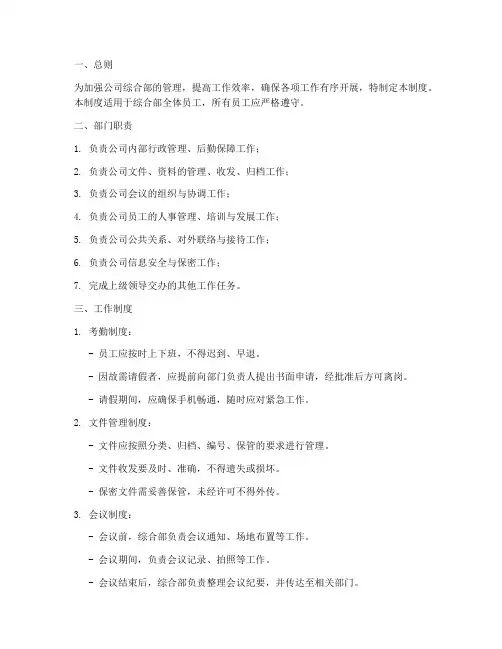 一、总则

为加强公司综合部的管理，提高工作效率，确保各项工作有序开展，特制定本制度。本制度适用于综合部全体员工，所有员工应严格遵守。

二、部门职责

1. 负责公司内部行政管理、后勤保障工作；

2. 负责公司文件、资料的管理、收发、归档工作；

3. 负责公司会议的组织与协调工作；

4. 负责公司员工的人事管理、培训与发展工作；

5. 负责公司公共关系、对外联络与接待工作；

6. 负责公司信息安全与保密工作；

7. 完成上级领导交办的其他工作任务。

三、工作制度

1. 考勤制度：

- 员工应按时上下班，不得迟到、早退。

- 因故需请假者，应提前向部门负责人提出书面申请，经批准后方可离岗。

- 请假期间，应确保手机畅通，随时应对紧急工作。

2. 文件管理制度：

- 文件应按照分类、归档、编号、保管的要求进行管理。

- 文件收发要及时、准确，不得遗失或损坏。

- 保密文件需妥善保管，未经许可不得外传。

3. 会议制度：

- 会议前，综合部负责会议通知、场地布置等工作。

- 会议期间，负责会议记录、拍照等工作。

- 会议结束后，综合部负责整理会议纪要，并传达至相关部门。